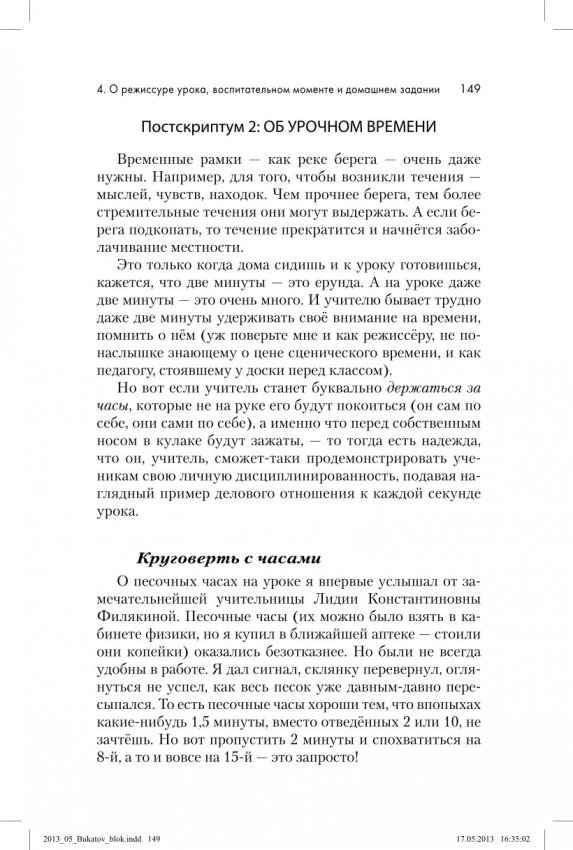 4. О режиссуре урока, воспитательном моменте и домашнем задании 149

Постскриптум 2: ОБ УРОЧНОМ ВРЕМЕНИ

Временные рамки — как реке берега — очень даже нужны. Например, для того, чтобы возникли течения — мыслей, чувств, находок. Чем прочнее берега, тем более стремительные течения они могут выдержать. А если берега подкопать, то течение прекратится и начнётся заболачивание местности.

Это только когда дома сидишь и к уроку готовишься, кажется, что две минуты — это ерунда. А на уроке даже две минуты — это очень много. И учителю бывает трудно даже две минуты удерживать своё внимание на времени, помнить о нём (уж поверьте мне и как режиссёру, не понаслышке знающему о цене сценического времени, и как педагогу, стоявшему у доски перед классом).

Но вот если учитель станет буквально держаться за часы, которые не на руке его будут покоиться (он сам по себе, они сами по себе), а именно что перед собственным носом в кулаке будут зажаты, — то тогда есть надежда, что он, учитель, сможет-таки продемонстрировать ученикам свою личную дисциплинированность, подавая наглядный пример делового отношения к каждой секунде урока.

Круговерть с часами

О песочных часах на уроке я впервые услышал от замечательнейшей учительницы Лидии Константиновны Филякиной. Песочные часы (их можно было взять в кабинете физики, но я купил в ближайшей аптеке — стоили они копейки) оказались безотказнее. Но были не всегда удобны в работе. Я дал сигнал, склянку перевернул, оглянуться не успел, как весь песок уже давным-давно пересыпался. То есть песочные часы хороши тем, что впопыхах какие-нибудь 1,5 минуты, вместо отведённых 2 или 10, не зачтёшь. Но вот пропустить 2 минуты и спохватиться на 8-й, а то и вовсе на 15-й — это запросто!

2013_05_Bukatov_blok.indd 149 17.05.2013 16:35:02